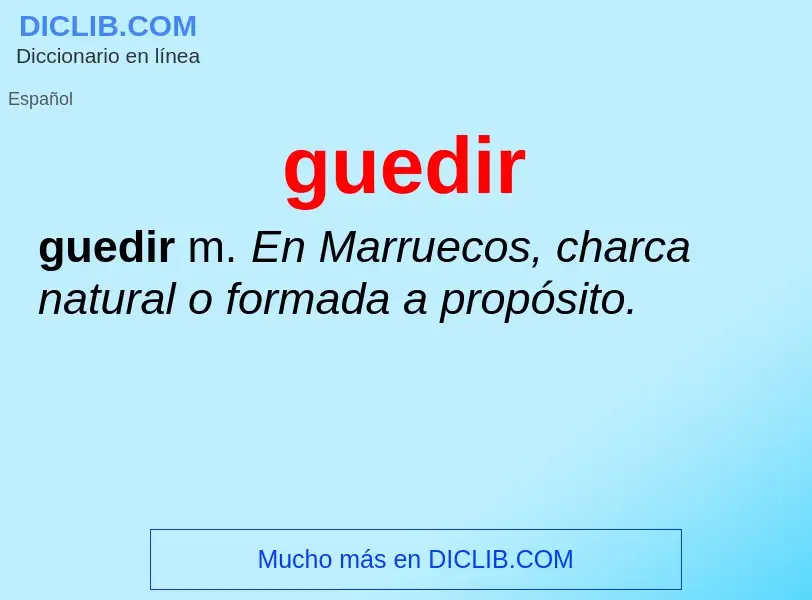 DICLIB.COM
Diccionario en línea

Español

guedir

guedir m. En Marruecos, charca natural o formada a propósito.

Mucho más en DICLIB.COM